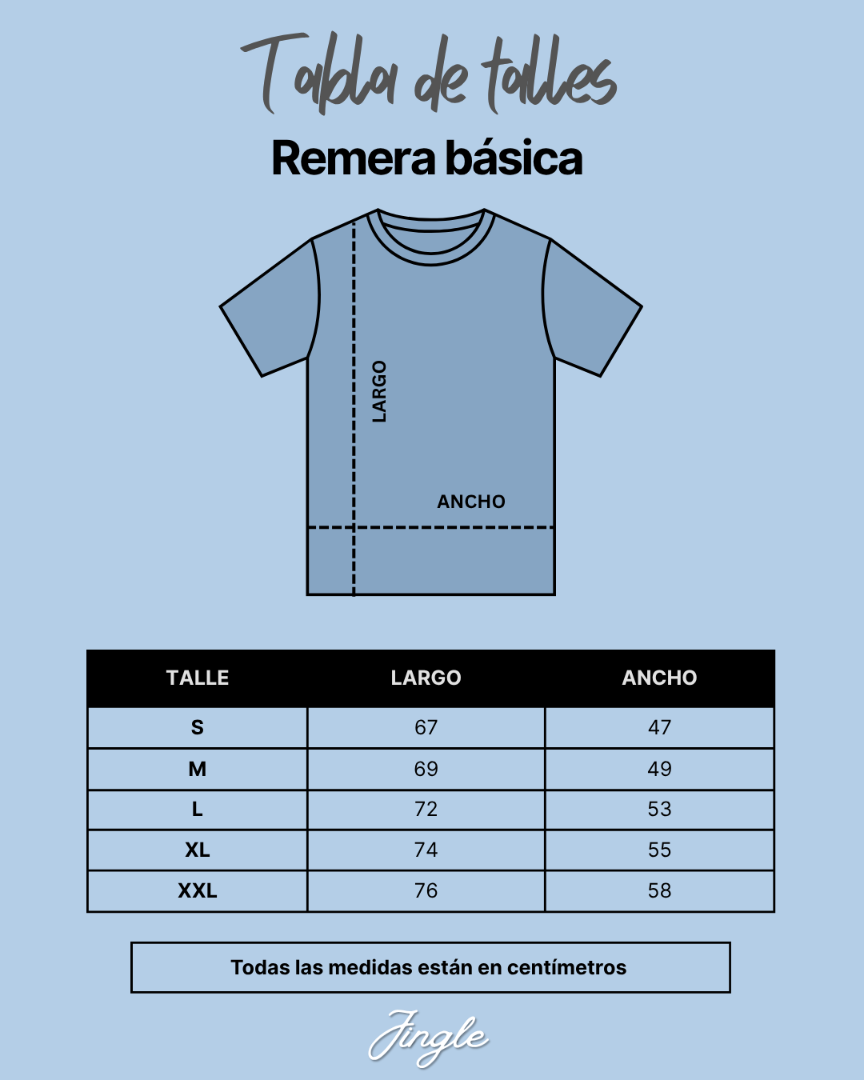 Tabla de talles

Remera básica

LARGO

ANCHO

| TALLE | LARGO | ANCHO |
|---|---|---|
| S | 67 | 47 |
| M | 69 | 49 |
| L | 72 | 53 |
| XL | 74 | 55 |
| XXL | 76 | 58 |

Todas las medidas están en centímetros

Jingle